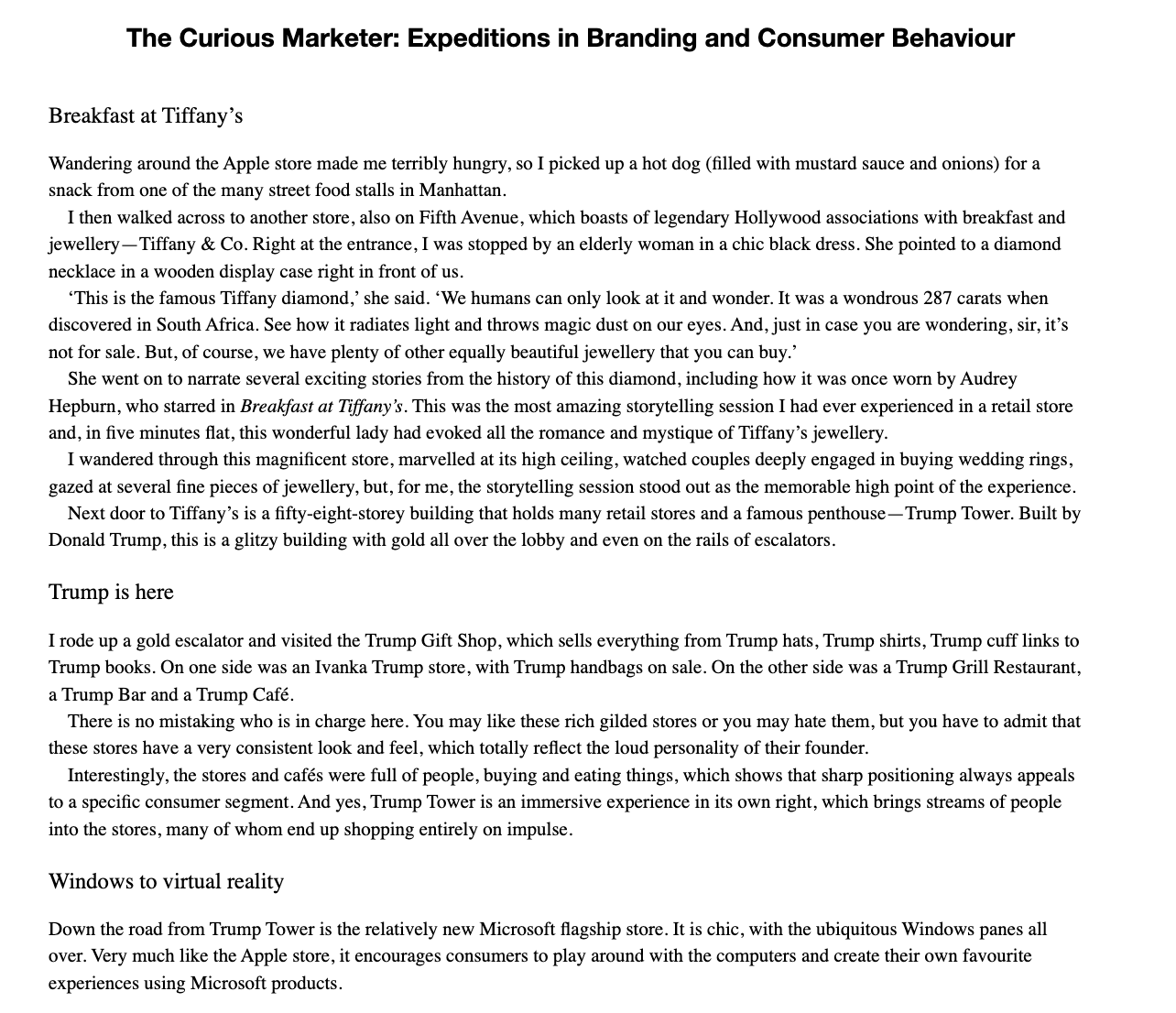 The Curious Marketer: Expeditions in Branding and Consumer Behaviour

Breakfast at Tiffany's

Wandering around the Apple store made me terribly hungry, so I picked up a hot dog (filled with mustard sauce and onions) for a snack from one of the many street food stalls in Manhattan.

I then walked across to another store, also on Fifth Avenue, which boasts of legendary Hollywood associations with breakfast and jewellery—Tiffany & Co. Right at the entrance, I was stopped by an elderly woman in a chic black dress. She pointed to a diamond necklace in a wooden display case right in front of us.

'This is the famous Tiffany diamond,' she said. 'We humans can only look at it and wonder. It was a wondrous 287 carats when discovered in South Africa. See how it radiates light and throws magic dust on our eyes. And, just in case you are wondering, sir, it's not for sale. But, of course, we have plenty of other equally beautiful jewellery that you can buy.'

She went on to narrate several exciting stories from the history of this diamond, including how it was once worn by Audrey Hepburn, who starred in Breakfast at Tiffany's. This was the most amazing storytelling session I had ever experienced in a retail store and, in five minutes flat, this wonderful lady had evoked all the romance and mystique of Tiffany's jewellery.

I wandered through this magnificent store, marvelled at its high ceiling, watched couples deeply engaged in buying wedding rings, gazed at several fine pieces of jewellery, but, for me, the storytelling session stood out as the memorable high point of the experience.

Next door to Tiffany's is a fifty-eight-storey building that holds many retail stores and a famous penthouse—Trump Tower. Built by Donald Trump, this is a glitzy building with gold all over the lobby and even on the rails of escalators.

Trump is here

I rode up a gold escalator and visited the Trump Gift Shop, which sells everything from Trump hats, Trump shirts, Trump cuff links to Trump books. On one side was an Ivanka Trump store, with Trump handbags on sale. On the other side was a Trump Grill Restaurant, a Trump Bar and a Trump Café.

There is no mistaking who is in charge here. You may like these rich gilded stores or you may hate them, but you have to admit that these stores have a very consistent look and feel, which totally reflect the loud personality of their founder.

Interestingly, the stores and cafés were full of people, buying and eating things, which shows that sharp positioning always appeals to a specific consumer segment. And yes, Trump Tower is an immersive experience in its own right, which brings streams of people into the stores, many of whom end up shopping entirely on impulse.

Windows to virtual reality

Down the road from Trump Tower is the relatively new Microsoft flagship store. It is chic, with the ubiquitous Windows panes all over. Very much like the Apple store, it encourages consumers to play around with the computers and create their own favourite experiences using Microsoft products.